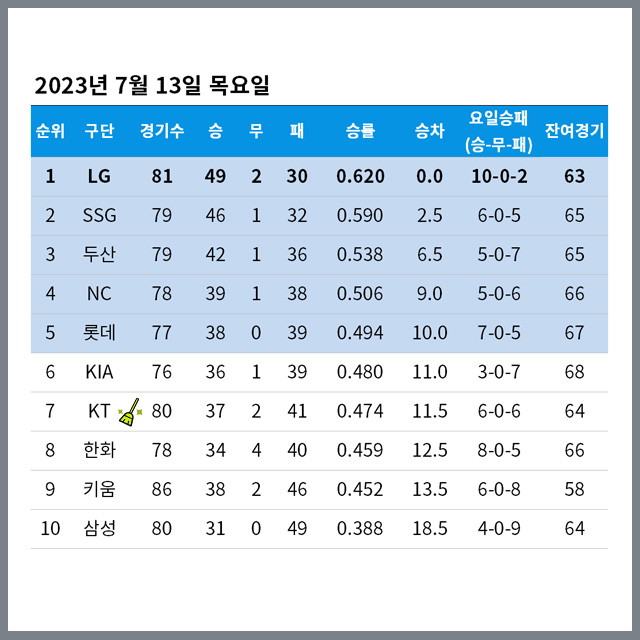 2023년 7월 13일 목요일

| 순위 | 구단 | 경기수 | 승 | 무 | 패 | 승률 | 승차 | 요일승패 (승-무-패) | 잔여경기 |
|---|---|---|---|---|---|---|---|---|---|
| 1 | LG | 81 | 49 | 2 | 30 | 0.620 | 0.0 | 10-0-2 | 63 |
| 2 | SSG | 79 | 46 | 1 | 32 | 0.590 | 2.5 | 6-0-5 | 65 |
| 3 | 두산 | 79 | 42 | 1 | 36 | 0.538 | 6.5 | 5-0-7 | 65 |
| 4 | NC | 78 | 39 | 1 | 38 | 0.506 | 9.0 | 5-0-6 | 66 |
| 5 | 롯데 | 77 | 38 | 0 | 39 | 0.494 | 10.0 | 7-0-5 | 67 |
| 6 | KIA | 76 | 36 | 1 | 39 | 0.480 | 11.0 | 3-0-7 | 68 |
| 7 | KT | 80 | 37 | 2 | 41 | 0.474 | 11.5 | 6-0-6 | 64 |
| 8 | 한화 | 78 | 34 | 4 | 40 | 0.459 | 12.5 | 8-0-5 | 66 |
| 9 | 키움 | 86 | 38 | 2 | 46 | 0.452 | 13.5 | 6-0-8 | 58 |
| 10 | 삼성 | 80 | 31 | 0 | 49 | 0.388 | 18.5 | 4-0-9 | 64 |